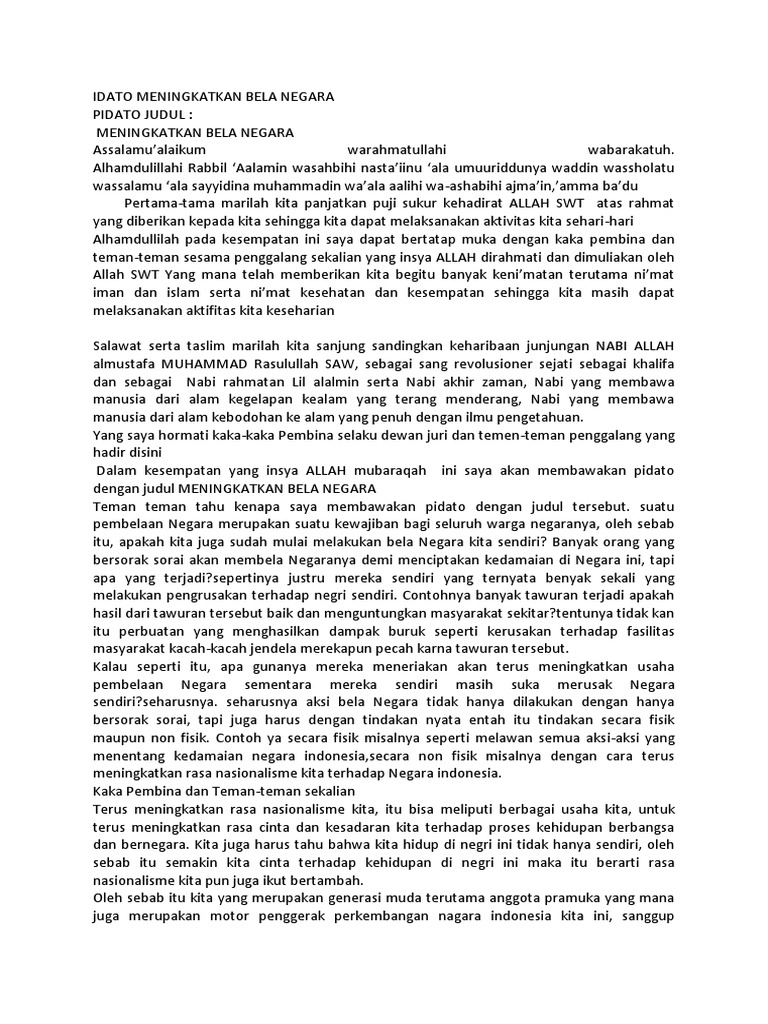 IDATO MENINGKATKAN BELA NEGARA
PIDATO JUDUL :
MENINGKATKAN BELA NEGARA
Assalamu'alaikum warahmatullahi wabarakatuh. Alhamdulillahi Rabbil 'Aalamin wasahbihi nasta'iinu 'ala umuuriddunya waddin wassholatu wassalamu 'ala sayyidina muhammadin wa'ala aalihi wa-ashabihi ajma'in,'amma ba'du

Pertama-tama marilah kita panjatkan puji sukur kehadirat ALLAH SWT atas rahmat yang diberikan kepada kita sehingga kita dapat melaksanakan aktivitas kita sehari-hari Alhamdullilah pada kesempatan ini saya dapat bertatap muka dengan kaka pembina dan teman-teman sesama penggalang sekalian yang insya ALLAH dirahmati dan dimuliakan oleh Allah SWT Yang mana telah memberikan kita begitu banyak keni'matan terutama ni'mat iman dan islam serta ni'mat kesehatan dan kesempatan sehingga kita masih dapat melaksanakan aktifitas kita keseharian

Salawat serta taslim marilah kita sanjung sandingkan keharibaan junjungan NABI ALLAH almustafa MUHAMMAD Rasulullah SAW, sebagai sang revolusioner sejati sebagai khalifa dan sebagai Nabi rahmatan Lil alalmin serta Nabi akhir zaman, Nabi yang membawa manusia dari alam kegelapan kealam yang terang menderang, Nabi yang membawa manusia dari alam kebodohan ke alam yang penuh dengan ilmu pengetahuan.
Yang saya hormati kaka-kaka Pembina selaku dewan juri dan temen-teman penggalang yang hadir disini
Dalam kesempatan yang insya ALLAH mubaraqah ini saya akan membawakan pidato dengan judul MENINGKATKAN BELA NEGARA
Teman teman tahu kenapa saya membawakan pidato dengan judul tersebut. suatu pembelaan Negara merupakan suatu kewajiban bagi seluruh warga negaranya, oleh sebab itu, apakah kita juga sudah mulai melakukan bela Negara kita sendiri? Banyak orang yang bersorak sorai akan membela Negaranya demi menciptakan kedamaian di Negara ini, tapi apa yang terjadi?sepertinya justru mereka sendiri yang ternyata benyak sekali yang melakukan pengrusakan terhadap negri sendiri. Contohnya banyak tawuran terjadi apakah hasil dari tawuran tersebut baik dan menguntungkan masyarakat sekitar?tentunya tidak kan itu perbuatan yang menghasilkan dampak buruk seperti kerusakan terhadap fasilitas masyarakat kacah-kacah jendela merekapun pecah karna tawuran tersebut.
Kalau seperti itu, apa gunanya mereka meneriakan akan terus meningkatkan usaha pembelaan Negara sementara mereka sendiri masih suka merusak Negara sendiri?seharusnya. seharusnya aksi bela Negara tidak hanya dilakukan dengan hanya bersorak sorai, tapi juga harus dengan tindakan nyata entah itu tindakan secara fisik maupun non fisik. Contoh ya secara fisik misalnya seperti melawan semua aksi-aksi yang menentang kedamaian negara indonesia,secara non fisik misalnya dengan cara terus meningkatkan rasa nasionalisme kita terhadap Negara indonesia.
Kaka Pembina dan Teman-teman sekalian
Terus meningkatkan rasa nasionalisme kita, itu bisa meliputi berbagai usaha kita, untuk terus meningkatkan rasa cinta dan kesadaran kita terhadap proses kehidupan berbangsa dan bernegara. Kita juga harus tahu bahwa kita hidup di negri ini tidak hanya sendiri, oleh sebab itu semakin kita cinta terhadap kehidupan di negri ini maka itu berarti rasa nasionalisme kita pun juga ikut bertambah.
Oleh sebab itu kita yang merupakan generasi muda terutama anggota pramuka yang mana juga merupakan motor penggerak perkembangan nagara indonesia kita ini, sanggup